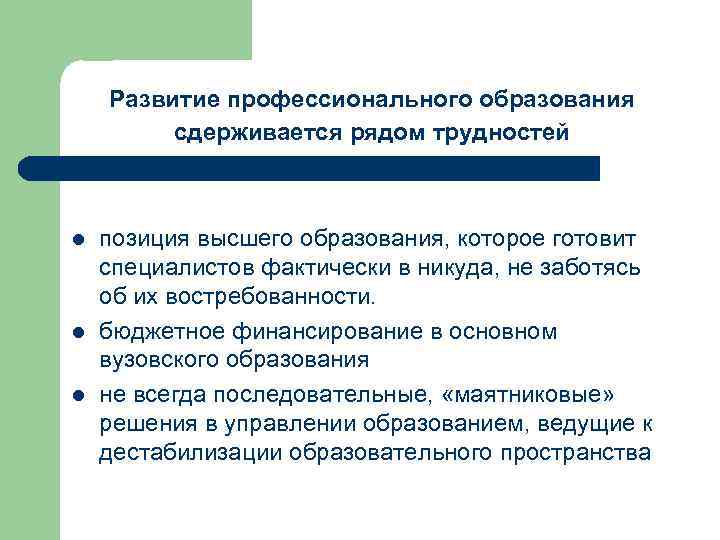 Развитие профессионального образования сдерживается рядом трудностей

- позиция высшего образования, которое готовит специалистов фактически в никуда, не заботясь об их востребованности.
- бюджетное финансирование в основном вузовского образования
- не всегда последовательные, «маятниковые» решения в управлении образованием, ведущие к дестабилизации образовательного пространства